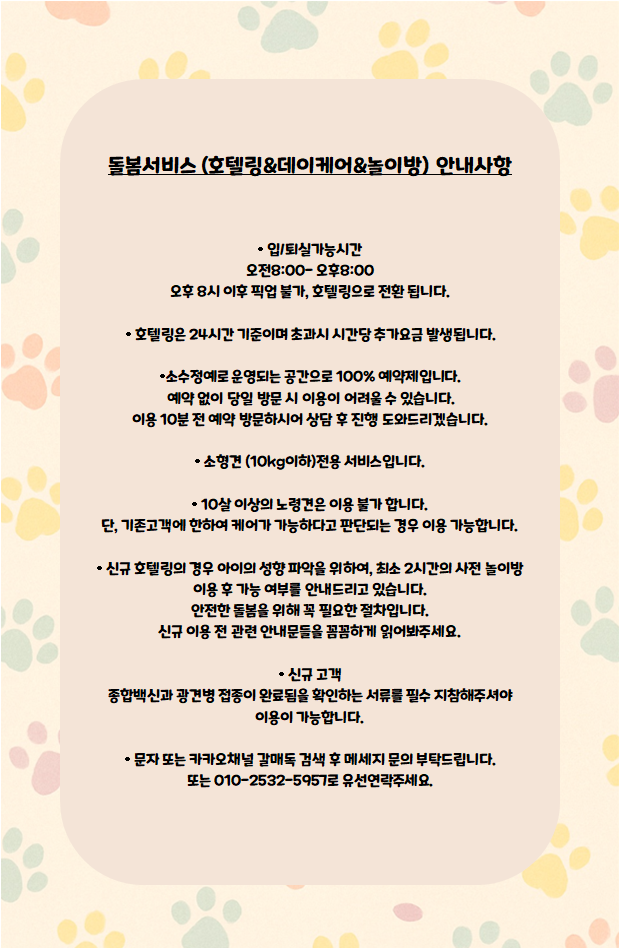 돌봄서비스 (호텔링&데이케어&놀이방) 안내사항

• 입/퇴실가능시간
오전8:00- 오후8:00
오후 8시 이후 픽업 불가, 호텔링으로 전환 됩니다.

• 호텔링은 24시간 기준이며 초과시 시간당 추가요금 발생됩니다.

•소수정예로 운영되는 공간으로 100% 예약제입니다.
예약 없이 당일 방문 시 이용이 어려울 수 있습니다.
이용 10분 전 예약 방문하시어 상담 후 진행 도와드리겠습니다.

• 소형견 (10kg이하)전용 서비스입니다.

• 10살 이상의 노령견은 이용 불가 합니다.
단, 기존고객에 한하여 케어가 가능하다고 판단되는 경우 이용 가능합니다.

• 신규 호텔링의 경우 아이의 성향 파악을 위하여, 최소 2시간의 사전 놀이방 이용 후 가능 여부를 안내드리고 있습니다.
안전한 돌봄을 위해 꼭 필요한 절차입니다.
신규 이용 전 관련 안내문들을 꼼꼼하게 읽어봐주세요.

• 신규 고객
종합백신과 광견병 접종이 완료됨을 확인하는 서류를 필수 지참해주셔야 이용이 가능합니다.

• 문자 또는 카카오채널 갈매독 검색 후 메세지 문의 부탁드립니다.
또는 010-2532-5957로 유선연락주세요.